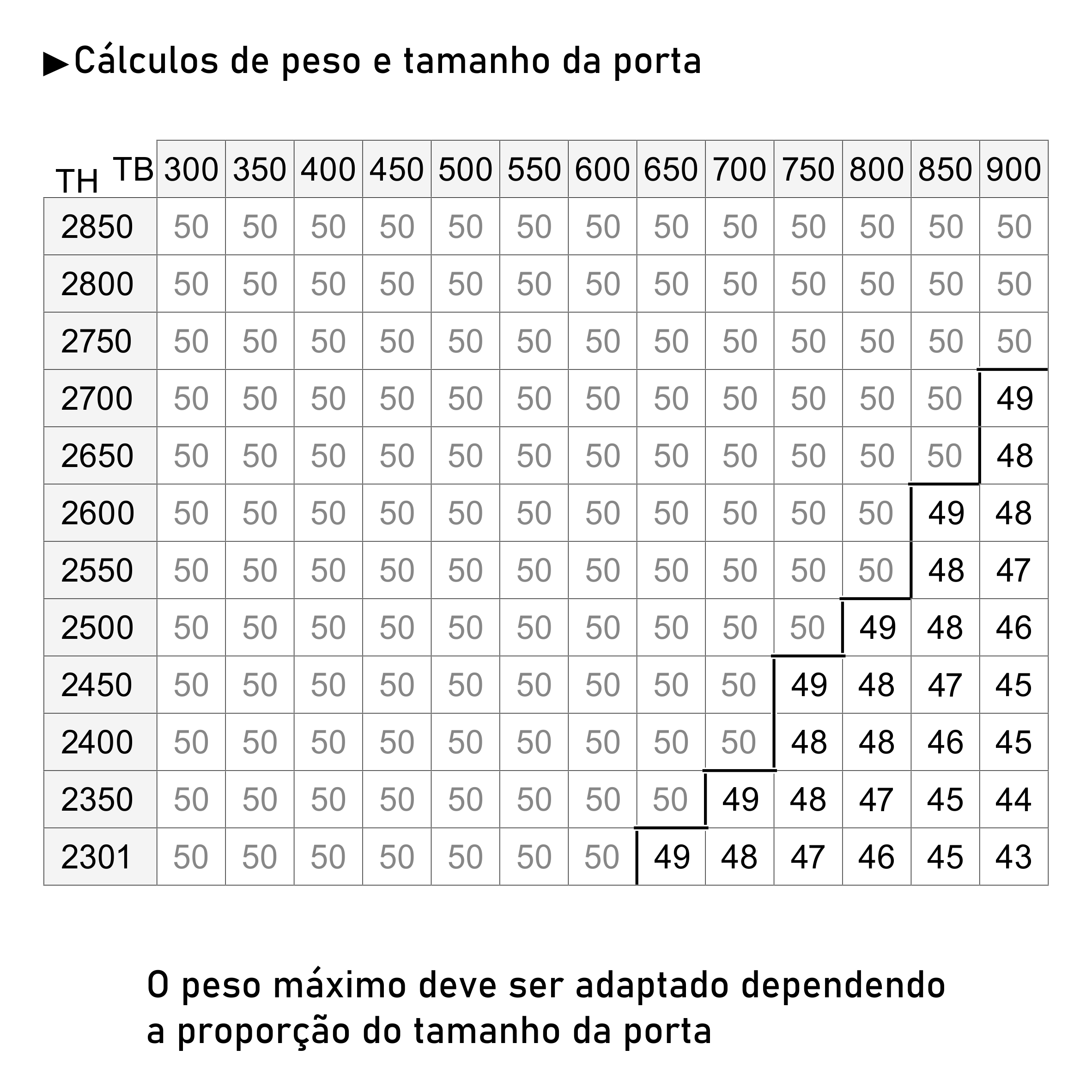 ▶Cálculos de peso e tamanho da porta

| TH \ TB | 300 | 350 | 400 | 450 | 500 | 550 | 600 | 650 | 700 | 750 | 800 | 850 | 900 |
|---|---|---|---|---|---|---|---|---|---|---|---|---|---|
| 2850 | 50 | 50 | 50 | 50 | 50 | 50 | 50 | 50 | 50 | 50 | 50 | 50 | 50 |
| 2800 | 50 | 50 | 50 | 50 | 50 | 50 | 50 | 50 | 50 | 50 | 50 | 50 | 50 |
| 2750 | 50 | 50 | 50 | 50 | 50 | 50 | 50 | 50 | 50 | 50 | 50 | 50 | 50 |
| 2700 | 50 | 50 | 50 | 50 | 50 | 50 | 50 | 50 | 50 | 50 | 50 | 50 | 49 |
| 2650 | 50 | 50 | 50 | 50 | 50 | 50 | 50 | 50 | 50 | 50 | 50 | 50 | 48 |
| 2600 | 50 | 50 | 50 | 50 | 50 | 50 | 50 | 50 | 50 | 50 | 50 | 49 | 48 |
| 2550 | 50 | 50 | 50 | 50 | 50 | 50 | 50 | 50 | 50 | 50 | 50 | 48 | 47 |
| 2500 | 50 | 50 | 50 | 50 | 50 | 50 | 50 | 50 | 50 | 50 | 49 | 48 | 46 |
| 2450 | 50 | 50 | 50 | 50 | 50 | 50 | 50 | 50 | 50 | 49 | 48 | 47 | 45 |
| 2400 | 50 | 50 | 50 | 50 | 50 | 50 | 50 | 50 | 50 | 48 | 48 | 46 | 45 |
| 2350 | 50 | 50 | 50 | 50 | 50 | 50 | 50 | 50 | 49 | 48 | 47 | 45 | 44 |
| 2301 | 50 | 50 | 50 | 50 | 50 | 50 | 50 | 49 | 48 | 47 | 46 | 45 | 43 |

O peso máximo deve ser adaptado dependendo a proporção do tamanho da porta